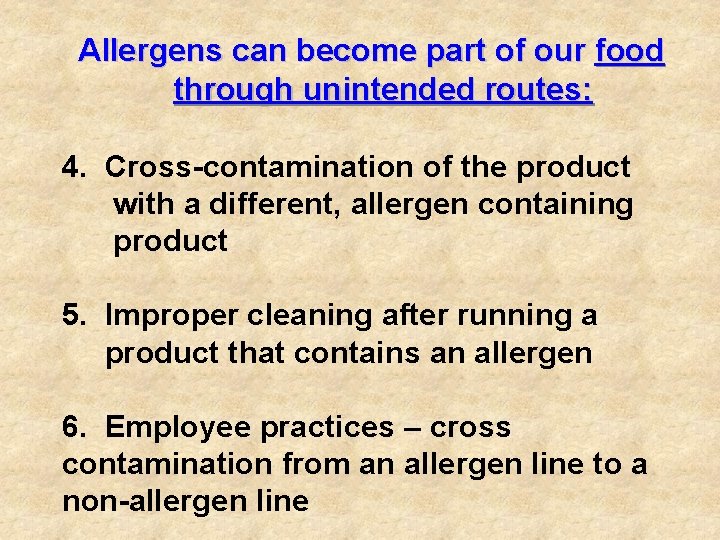 Allergens can become part of our food through unintended routes:

4. Cross-contamination of the product with a different, allergen containing product

5. Improper cleaning after running a product that contains an allergen

6. Employee practices – cross contamination from an allergen line to a non-allergen line